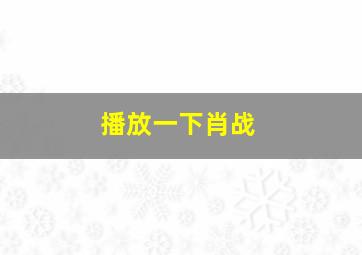 播放一下肖战